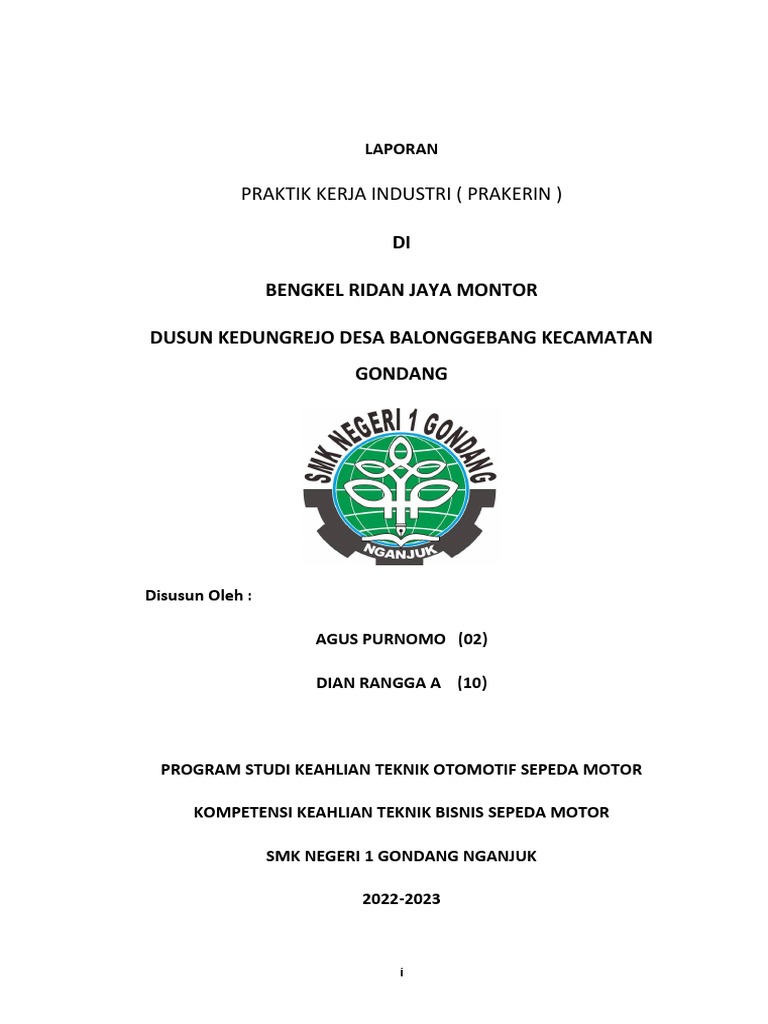 LAPORAN

PRAKTIK KERJA INDUSTRI ( PRAKERIN )

DI

BENGKEL RIDAN JAYA MONTOR

DUSUN KEDUNGREJO DESA BALONGGEBANG KECAMATAN GONDANG

SMK NEGERI 1 GONDANG

NGANJUK

Disusun Oleh :

AGUS PURNOMO (02)

DIAN RANGGA A (10)

PROGRAM STUDI KEAHLIAN TEKNIK OTOMOTIF SEPEDA MOTOR

KOMPETENSI KEAHLIAN TEKNIK BISNIS SEPEDA MOTOR

SMK NEGERI 1 GONDANG NGANJUK

2022-2023

i